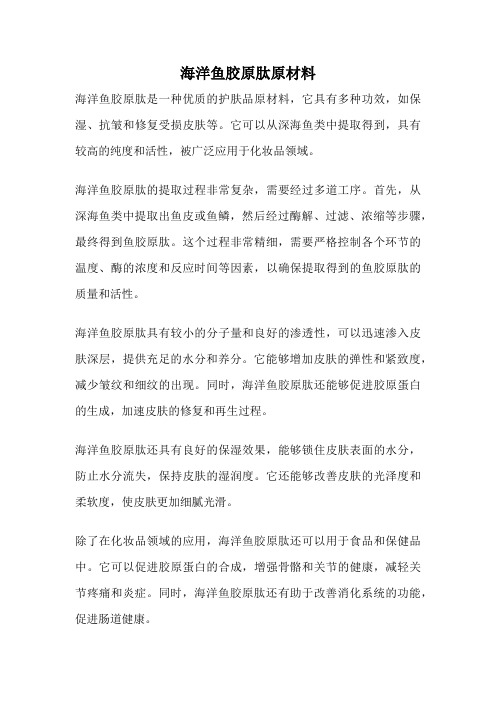 海洋鱼胶原肽原材料

海洋鱼胶原肽是一种优质的护肤品原材料，它具有多种功效，如保湿、抗皱和修复受损皮肤等。它可以从深海鱼类中提取得到，具有较高的纯度和活性，被广泛应用于化妆品领域。

海洋鱼胶原肽的提取过程非常复杂，需要经过多道工序。首先，从深海鱼类中提取出鱼皮或鱼鳞，然后经过酶解、过滤、浓缩等步骤，最终得到鱼胶原肽。这个过程非常精细，需要严格控制各个环节的温度、酶的浓度和反应时间等因素，以确保提取得到的鱼胶原肽的质量和活性。

海洋鱼胶原肽具有较小的分子量和良好的渗透性，可以迅速渗入皮肤深层，提供充足的水分和养分。它能够增加皮肤的弹性和紧致度，减少皱纹和细纹的出现。同时，海洋鱼胶原肽还能够促进胶原蛋白的生成，加速皮肤的修复和再生过程。

海洋鱼胶原肽还具有良好的保湿效果，能够锁住皮肤表面的水分，防止水分流失，保持皮肤的湿润度。它还能够改善皮肤的光泽度和柔软度，使皮肤更加细腻光滑。

除了在化妆品领域的应用，海洋鱼胶原肽还可以用于食品和保健品中。它可以促进胶原蛋白的合成，增强骨骼和关节的健康，减轻关节疼痛和炎症。同时，海洋鱼胶原肽还有助于改善消化系统的功能，促进肠道健康。